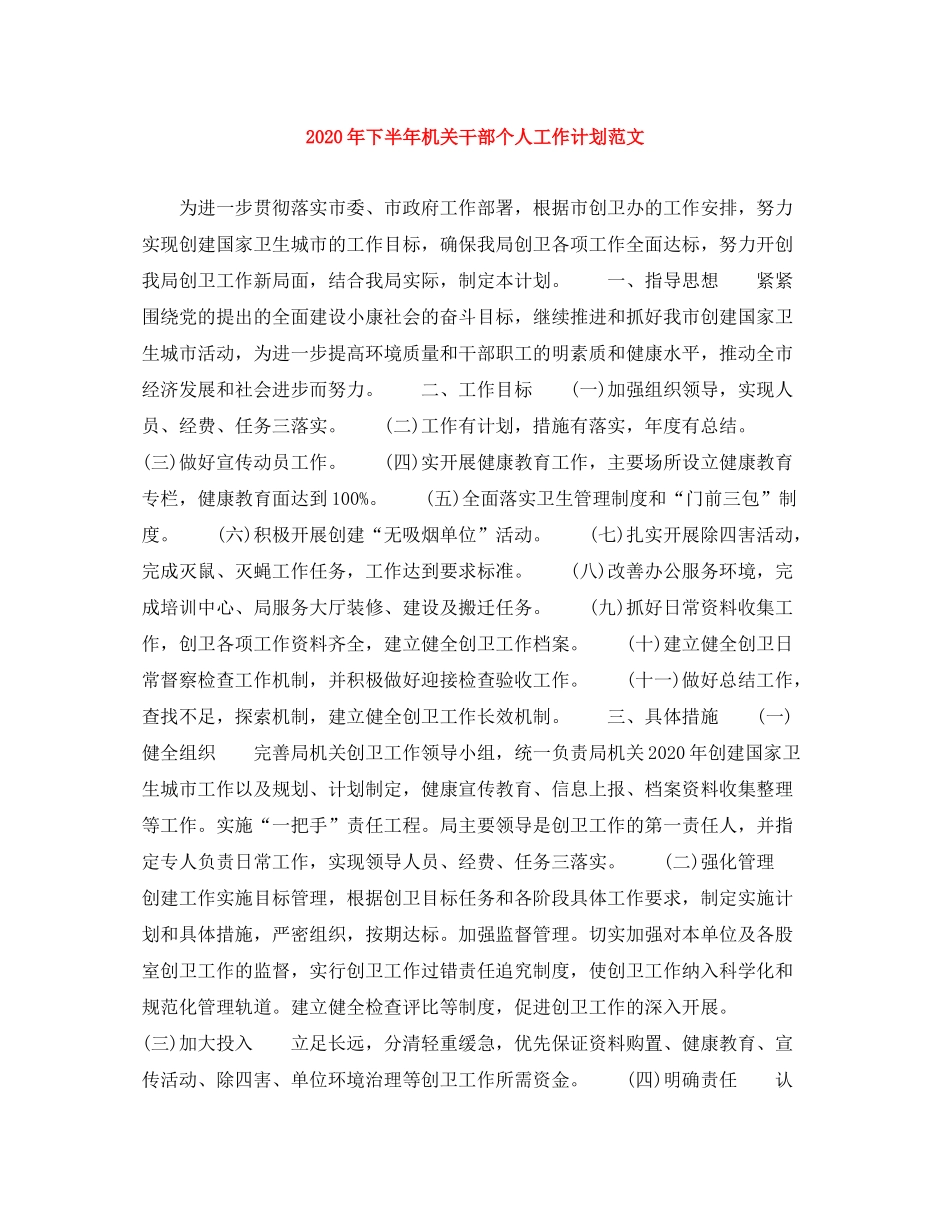 2020年下半年机关干部个人工作计划范文

为进一步贯彻落实市委、市政府工作部署，根据市创卫办的工作安排，努力实现创建国家卫生城市的工作目标，确保我局创卫各项工作全面达标，努力开创我局创卫工作新局面，结合我局实际，制定本计划。　　一、指导思想　　紧紧围绕党的提出的全面建设小康社会的奋斗目标，继续推进和抓好我市创建国家卫生城市活动，为进一步提高环境质量和干部职工的明素质和健康水平，推动全市经济发展和社会进步而努力。　　二、工作目标　　(一)加强组织领导，实现人员、经费、任务三落实。　　(二)工作有计划，措施有落实，年度有总结。　　(三)做好宣传动员工作。　　(四)实开展健康教育工作，主要场所设立健康教育专栏，健康教育面达到100%。　　(五)全面落实卫生管理制度和“门前三包”制度。　　(六)积极开展创建“无吸烟单位”活动。　　(七)扎实开展除四害活动，完成灭鼠、灭蝇工作任务，工作达到要求标准。　　(八)改善办公服务环境，完成培训中心、局服务大厅装修、建设及搬迁任务。　　(九)抓好日常资料收集工作，创卫各项工作资料齐全，建立健全创卫工作档案。　　(十)建立健全创卫日常督察检查工作机制，并积极做好迎接检查验收工作。　　(十一)做好总结工作，查找不足，探索机制，建立健全创卫工作长效机制。　　三、具体措施　　(一)健全组织　　完善局机关创卫工作领导小组，统一负责局机关2020年创建国家卫生城市工作以及规划、计划制定，健康宣传教育、信息上报、档案资料收集整理等工作。实施“一把手”责任工程。局主要领导是创卫工作的第一责任人，并指定专人负责日常工作，实现领导人员、经费、任务三落实。　　(二)强化管理　　创建工作实施目标管理，根据创卫目标任务和各阶段具体工作要求，制定实施计划和具体措施，严密组织，按期达标。加强监督管理。切实加强对本单位及各股室创卫工作的监督，实行创卫工作过错责任追究制度，使创卫工作纳入科学化和规范化管理轨道。建立健全检查评比等制度，促进创卫工作的深入开展。
(三)加大投入　　立足长远，分清轻重缓急，优先保证资料购置、健康教育、宣传活动、除四害、单位环境治理等创卫工作所需资金。　　(四)明确责任　　认